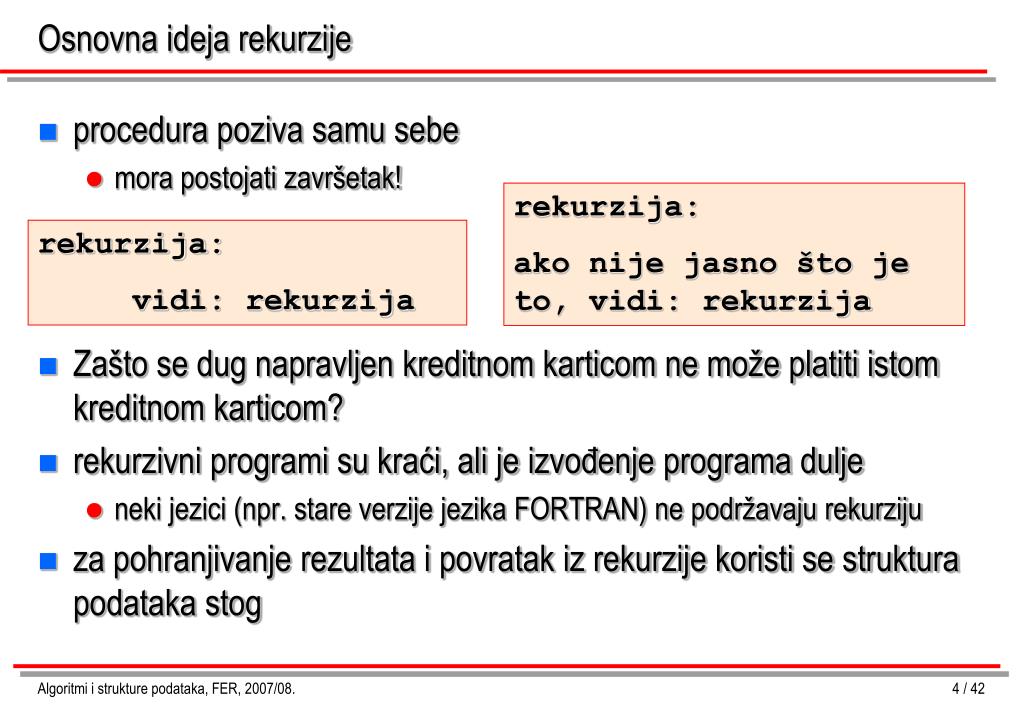 Osnovna ideja rekurzije

procedura poziva samu sebe

mora postojati završetak!

rekurzija:

vidi: rekurzija

rekurzija:

ako nije jasno što je to, vidi: rekurzija

Zašto se dug napravljen kreditnom karticom ne može platiti istom kreditnom karticom?

rekurzivni programi su kraći, ali je izvođenje programa dulje

neki jezici (npr. stare verzije jezika FORTRAN) ne podržavaju rekurziju

za pohranjivanje rezultata i povratak iz rekurzije koristi se struktura podataka stog

Algoritmi i strukture podataka, FER, 2007/08.

4 / 42